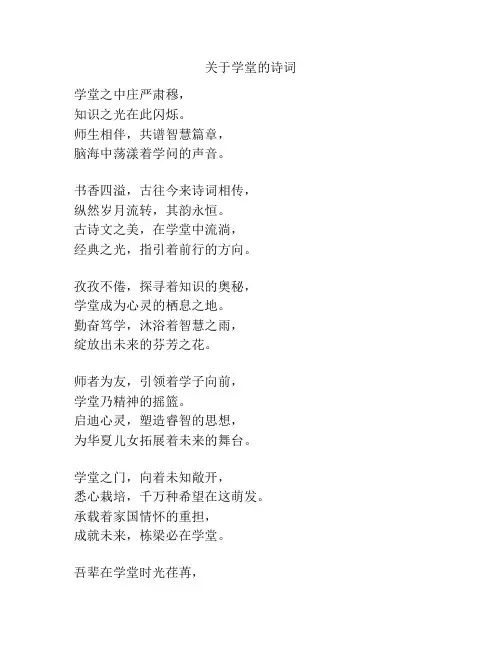 关于学堂的诗词

学堂之中庄严肃穆，
知识之光在此闪烁。
师生相伴，共谱智慧篇章，
脑海中荡漾着学问的声音。

书香四溢，古往今来诗词相传，
纵然岁月流转，其韵永恒。
古诗文之美，在学堂中流淌，
经典之光，指引着前行的方向。

孜孜不倦，探寻着知识的奥秘，
学堂成为心灵的栖息之地。
勤奋笃学，沐浴着智慧之雨，
绽放出未来的芬芳之花。

师者为友，引领着学子向前，
学堂乃精神的摇篮。
启迪心灵，塑造睿智的思想，
为华夏儿女拓展着未来的舞台。

学堂之门，向着未知敞开，
悉心栽培，千万种希望在这萌发。
承载着家国情怀的重担，
成就未来，栋梁必在学堂。

吾辈在学堂时光荏苒，